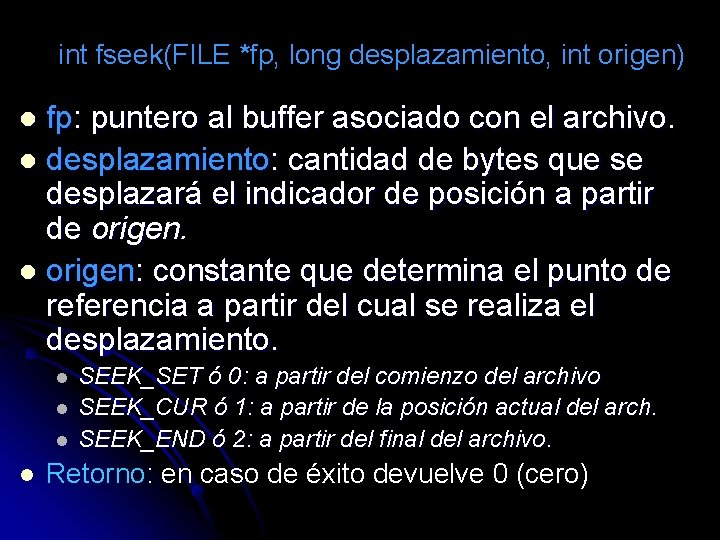 int fseek(FILE *fp, long desplazamiento, int origen)

• fp: puntero al buffer asociado con el archivo.
• desplazamiento: cantidad de bytes que se desplazará el indicador de posición a partir de origen.
• origen: constante que determina el punto de referencia a partir del cual se realiza el desplazamiento.
• SEEK_SET ó 0: a partir del comienzo del archivo
• SEEK_CUR ó 1: a partir de la posición actual del arch.
• SEEK_END ó 2: a partir del final del archivo.
• Retorno: en caso de éxito devuelve 0 (cero)